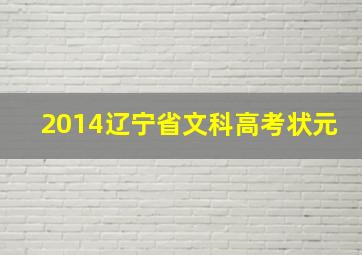 2014辽宁省文科高考状元